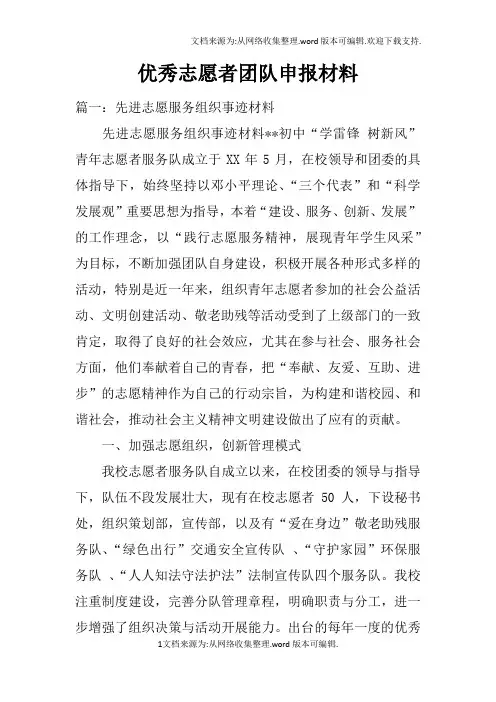 文档来源为:从网络收集整理.word版本可编辑.欢迎下载支持.

优秀志愿者团队申报材料

篇一：先进志愿服务组织事迹材料

先进志愿服务组织事迹材料**初中“学雷锋 树新风”青年志愿者服务队成立于 XX 年 5 月，在校领导和团委的具体指导下，始终坚持以邓小平理论、“三个代表”和“科学发展观”重要思想为指导，本着“建设、服务、创新、发展”的工作理念，以“践行志愿服务精神，展现青年学生风采”为目标，不断加强团队自身建设，积极开展各种形式多样的活动，特别是近一年来，组织青年志愿者参加的社会公益活动、文明创建活动、敬老助残等活动受到了上级部门的一致肯定，取得了良好的社会效应，尤其在参与社会、服务社会方面，他们奉献着自己的青春，把“奉献、友爱、互助、进步”的志愿精神作为自己的行动宗旨，为构建和谐校园、和谐社会，推动社会主义精神文明建设做出了应有的贡献。

一、加强志愿组织，创新管理模式

我校志愿者服务队自成立以来，在校团委的领导与指导下，队伍不段发展壮大，现有在校志愿者 50 人，下设秘书处，组织策划部，宣传部，以及有“爱在身边”敬老助残服务队、“绿色出行”交通安全宣传队 、“守护家园”环保服务队 、“人人知法守法护法”法制宣传队四个服务队。我校注重制度建设，完善分队管理章程，明确职责与分工，进一步增强了组织决策与活动开展能力。出台的每年一度的优秀

1文档来源为:从网络收集整理.word版本可编辑.